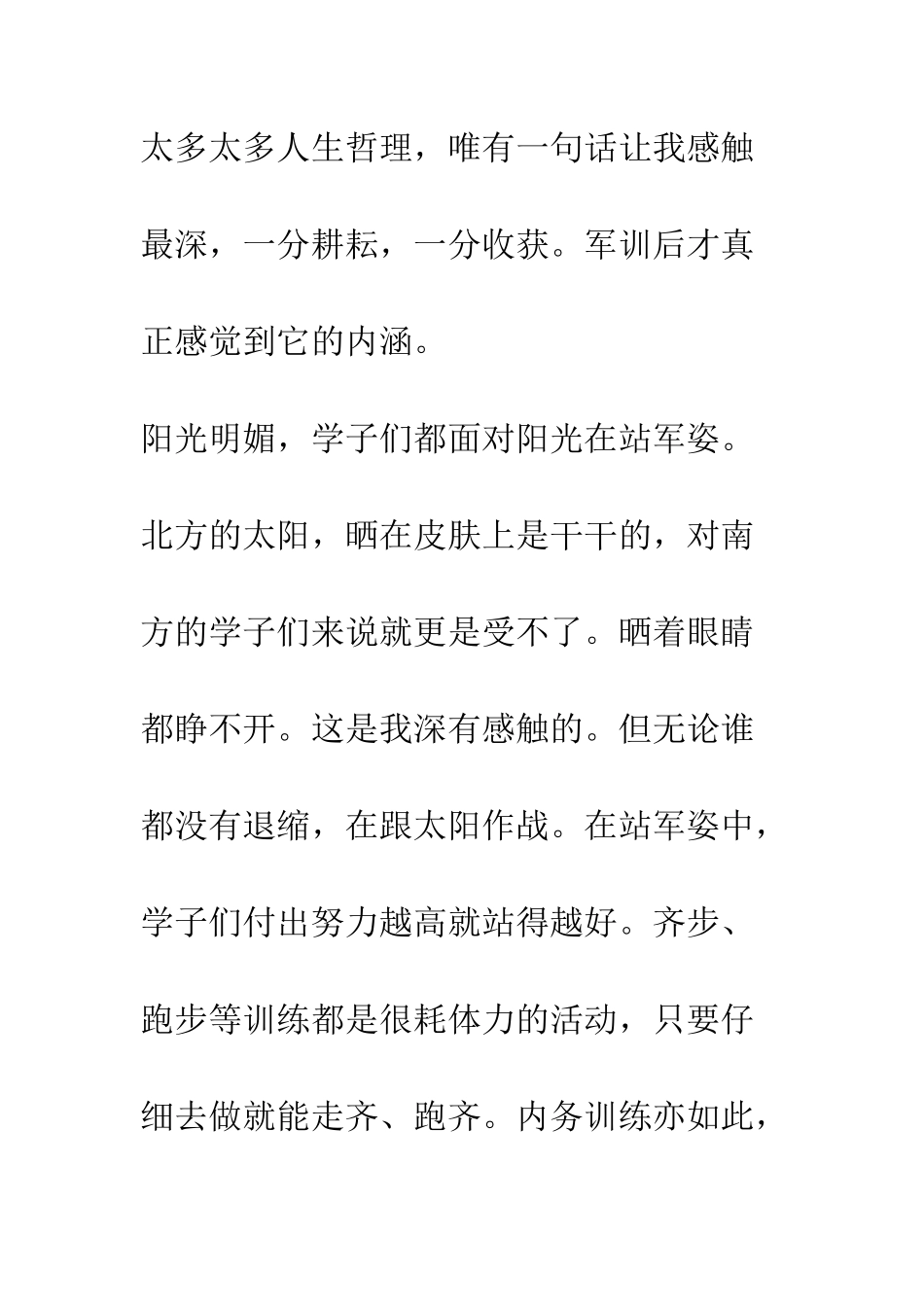 太多太多人生哲理，唯有一句话让我感触最深，一分耕耘，一分收获。军训后才真正感觉到它的内涵。

阳光明媚，学子们都面对阳光在站军姿。北方的太阳，晒在皮肤上是干干的，对南方的学子们来说就更是受不了。晒着眼睛都睁不开。这是我深有感触的。但无论谁都没有退缩，在跟太阳作战。在站军姿中，学子们付出努力越高就站得越好。齐步、跑步等训练都是很耗体力的活动，只要仔细去做就能走齐、跑齐。内务训练亦如此，